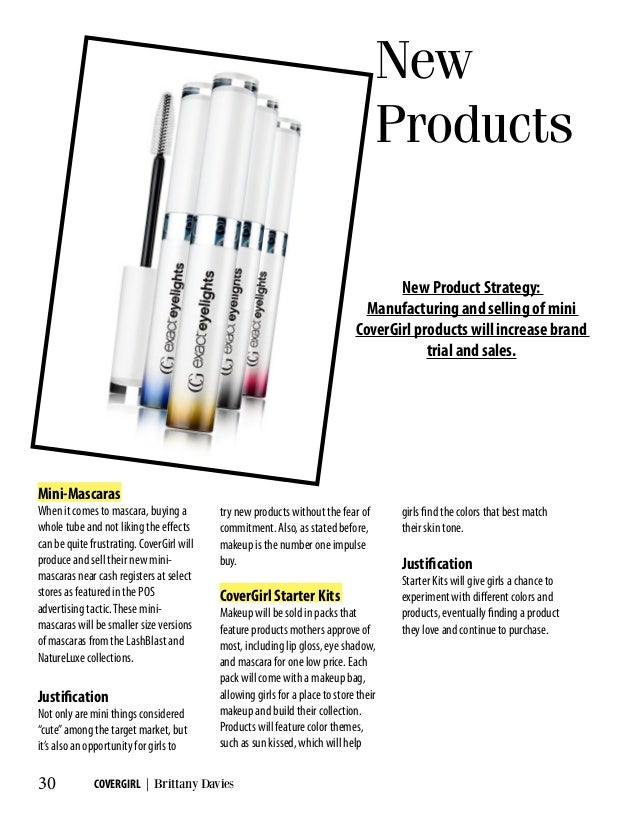 New Products

CG exact eyelights

CG exact eyelights

CG exact eyelights

CG exact eyelights

New Product Strategy: Manufacturing and selling of mini CoverGirl products will increase brand trial and sales.

Mini-Mascaras
When it comes to mascara, buying a whole tube and not liking the effects can be quite frustrating. CoverGirl will produce and sell their new mini-mascaras near cash registers at select stores as featured in the POS advertising tactic. These mini-mascaras will be smaller size versions of mascaras from the LashBlast and NatureLuxe collections.

Justification
Not only are mini things considered "cute" among the target market, but it's also an opportunity for girls to try new products without the fear of commitment. Also, as stated before, makeup is the number one impulse buy.

CoverGirl Starter Kits
Makeup will be sold in packs that feature products mothers approve of most, including lip gloss, eye shadow, and mascara for one low price. Each pack will come with a makeup bag, allowing girls for a place to store their makeup and build their collection. Products will feature color themes, such as sun kissed, which will help girls find the colors that best match their skin tone.

Justification
Starter Kits will give girls a chance to experiment with different colors and products, eventually finding a product they love and continue to purchase.

30 COVERGIRL | Brittany Davies